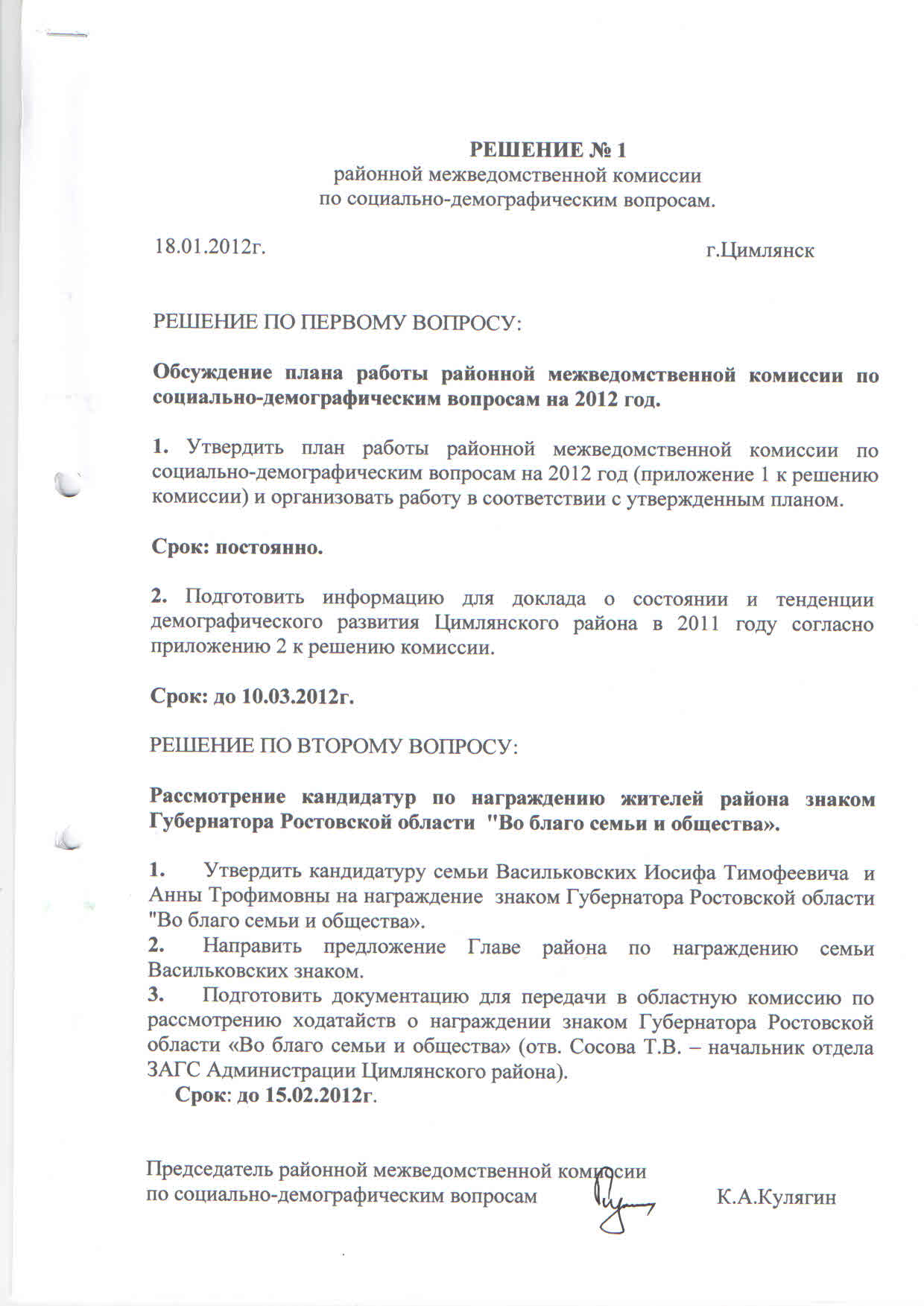 РЕШЕНИЕ № 1
районной межведомственной комиссии
по социально-демографическим вопросам.

18.01.2012г. г.Цимлянск

РЕШЕНИЕ ПО ПЕРВОМУ ВОПРОСУ:

Обсуждение плана работы районной межведомственной комиссии по социально-демографическим вопросам на 2012 год.

1. Утвердить план работы районной межведомственной комиссии по социально-демографическим вопросам на 2012 год (приложение 1 к решению комиссии) и организовать работу в соответствии с утвержденным планом.

Срок: постоянно.

2. Подготовить информацию для доклада о состоянии и тенденции демографического развития Цимлянского района в 2011 году согласно приложению 2 к решению комиссии.

Срок: до 10.03.2012г.

РЕШЕНИЕ ПО ВТОРОМУ ВОПРОСУ:

Рассмотрение кандидатур по награждению жителей района знаком Губернатора Ростовской области "Во благо семьи и общества».

1. Утвердить кандидатуру семьи Васильковских Иосифа Тимофеевича и Анны Трофимовны на награждение знаком Губернатора Ростовской области "Во благо семьи и общества».
2. Направить предложение Главе района по награждению семьи Васильковских знаком.
3. Подготовить документацию для передачи в областную комиссию по рассмотрению ходатайств о награждении знаком Губернатора Ростовской области «Во благо семьи и общества» (отв. Сосова Т.В. – начальник отдела ЗАГС Администрации Цимлянского района).
Срок: до 15.02.2012г.

Председатель районной межведомственной комиссии
по социально-демографическим вопросам К.А.Кулягин